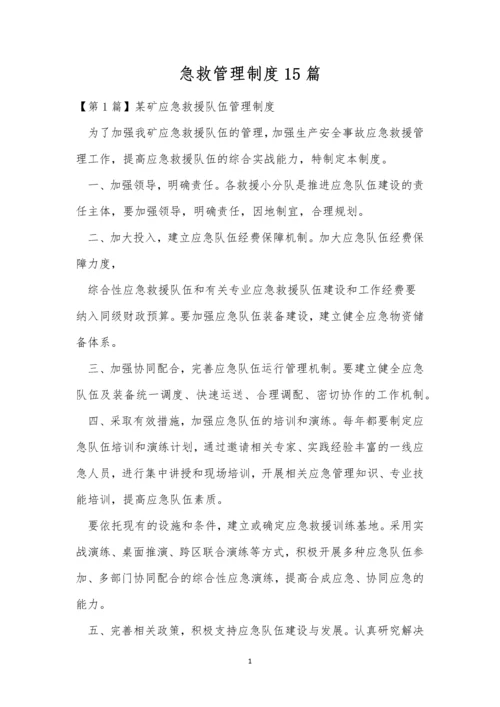 急救管理制度15篇

【第1篇】某矿应急救援队伍管理制度

为了加强我矿应急救援队伍的管理，加强生产安全事故应急救援管理工作，提高应急救援队伍的综合实战能力，特制定本制度。

一、加强领导，明确责任。各救援小分队是推进应急队伍建设的责任主体，要加强领导，明确责任，因地制宜，合理规划。

二、加大投入，建立应急队伍经费保障机制。加大应急队伍经费保障力度，

综合性应急救援队伍和有关专业应急救援队伍建设和工作经费要纳入同级财政预算。要加强应急队伍装备建设，建立健全应急物资储备体系。

三、加强协同配合，完善应急队伍运行管理机制。要建立健全应急队伍及装备统一调度、快速运送、合理调配、密切协作的工作机制。

四、采取有效措施，加强应急队伍的培训和演练。每年都要制定应急队伍培训和演练计划，通过邀请相关专家、实践经验丰富的一线应急人员，进行集中讲授和现场培训，开展相关应急管理知识、专业技能培训，提高应急队伍素质。

要依托现有的设施和条件，建立或确定应急救援训练基地。采用实战演练、桌面推演、跨区联合演练等方式，积极开展多种应急队伍参加、多部门协同配合的综合性应急演练，提高合成应急、协同应急的能力。

五、完善相关政策，积极支持应急队伍建设与发展。认真研究解决

1